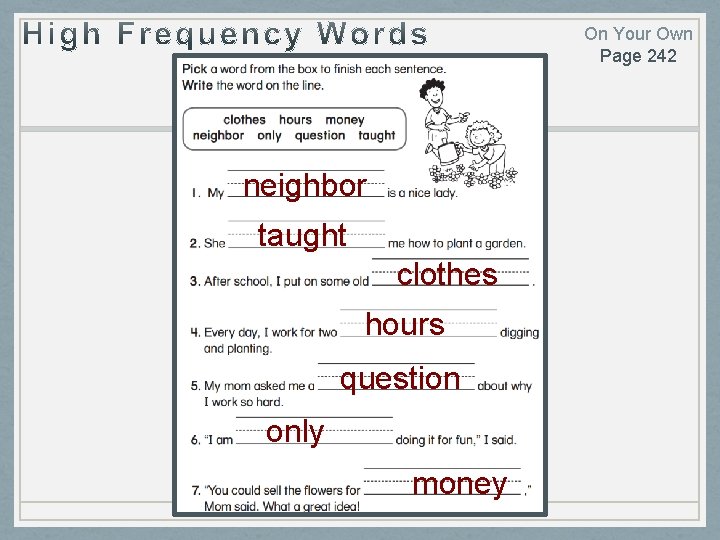 High Frequency Words

On Your Own
Page 242

Pick a word from the box to finish each sentence.
Write the word on the line.

clothes hours money
neighbor only question taught

1. My neighbor is a nice lady.

2. She taught me how to plant a garden.

3. After school, I put on some old clothes.

4. Every day, I work for two hours digging and planting.

5. My mom asked me a question about why I work so hard.

6. "I am only doing it for fun," I said.

7. "You could sell the flowers for money," Mom said. What a great idea!